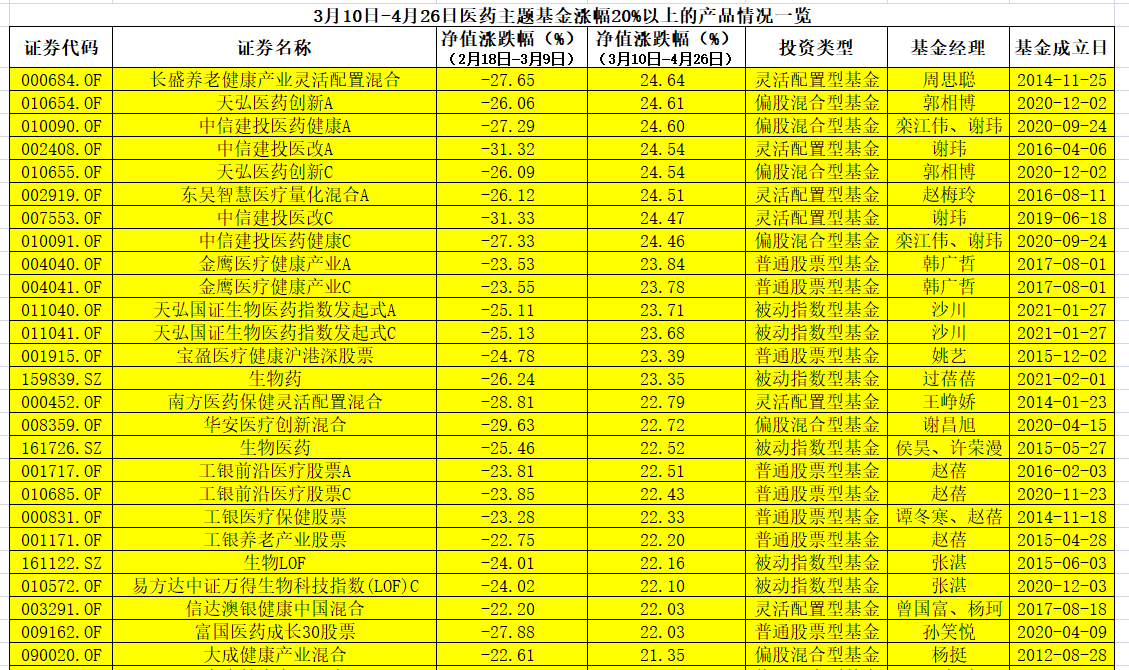 3月10日-4月26日医药主题基金涨幅20%以上的产品情况一览

| 证券代码 | 证券名称 | 净值涨跌幅（%）（2月18日-3月9日） | 净值涨跌幅（%）（3月10日-4月26日） | 投资类型 | 基金经理 | 基金成立日 |
|---|---|---|---|---|---|---|
| 000684.OF | 长盛养老健康产业灵活配置混合 | -27.65 | 24.64 | 灵活配置型基金 | 周思聪 | 2014-11-25 |
| 010654.OF | 天弘医药创新A | -26.06 | 24.61 | 偏股混合型基金 | 郭相博 | 2020-12-02 |
| 010090.OF | 中信建投医药健康A | -27.29 | 24.60 | 偏股混合型基金 | 栾江伟、谢玮 | 2020-09-24 |
| 002408.OF | 中信建投医改A | -31.32 | 24.54 | 灵活配置型基金 | 谢玮 | 2016-04-06 |
| 010655.OF | 天弘医药创新C | -26.09 | 24.54 | 偏股混合型基金 | 郭相博 | 2020-12-02 |
| 002919.OF | 东吴智慧医疗量化混合A | -26.12 | 24.51 | 灵活配置型基金 | 赵梅玲 | 2016-08-11 |
| 007553.OF | 中信建投医改C | -31.33 | 24.47 | 灵活配置型基金 | 谢玮 | 2019-06-18 |
| 010091.OF | 中信建投医药健康C | -27.33 | 24.46 | 偏股混合型基金 | 栾江伟、谢玮 | 2020-09-24 |
| 004040.OF | 金鹰医疗健康产业A | -23.53 | 23.84 | 普通股票型基金 | 韩广哲 | 2017-08-01 |
| 004041.OF | 金鹰医疗健康产业C | -23.55 | 23.78 | 普通股票型基金 | 韩广哲 | 2017-08-01 |
| 011040.OF | 天弘国证生物医药指数发起式A | -25.11 | 23.71 | 被动指数型基金 | 沙川 | 2021-01-27 |
| 011041.OF | 天弘国证生物医药指数发起式C | -25.13 | 23.68 | 被动指数型基金 | 沙川 | 2021-01-27 |
| 001915.OF | 宝盈医疗健康沪港深股票 | -24.78 | 23.39 | 普通股票型基金 | 姚艺 | 2015-12-02 |
| 159839.SZ | 生物药 | -26.24 | 23.35 | 被动指数型基金 | 过蓓蓓 | 2021-02-01 |
| 000452.OF | 南方医药保健灵活配置混合 | -28.81 | 22.79 | 灵活配置型基金 | 王峥娇 | 2014-01-23 |
| 008359.OF | 华安医疗创新混合 | -29.63 | 22.72 | 偏股混合型基金 | 谢昌旭 | 2020-04-15 |
| 161726.SZ | 生物医药 | -25.46 | 22.52 | 被动指数型基金 | 侯昊、许荣漫 | 2015-05-27 |
| 001717.OF | 工银前沿医疗股票A | -23.81 | 22.51 | 普通股票型基金 | 赵蓓 | 2016-02-03 |
| 010685.OF | 工银前沿医疗股票C | -23.85 | 22.43 | 普通股票型基金 | 赵蓓 | 2020-11-23 |
| 000831.OF | 工银医疗保健股票 | -23.28 | 22.33 | 普通股票型基金 | 谭冬寒、赵蓓 | 2014-11-18 |
| 001171.OF | 工银养老产业股票 | -22.75 | 22.20 | 普通股票型基金 | 赵蓓 | 2015-04-28 |
| 161122.SZ | 生物LOF | -24.01 | 22.16 | 被动指数型基金 | 张湛 | 2015-06-03 |
| 010572.OF | 易方达中证万得生物科技指数(LOF)C | -24.02 | 22.10 | 被动指数型基金 | 张湛 | 2020-12-03 |
| 003291.OF | 信达澳银健康中国混合 | -22.20 | 22.03 | 灵活配置型基金 | 曾国富、杨珂 | 2017-08-18 |
| 009162.OF | 富国医药成长30股票 | -27.88 | 22.03 | 普通股票型基金 | 孙笑悦 | 2020-04-09 |
| 090020.OF | 大成健康产业混合 | -22.61 | 21.35 | 偏股混合型基金 | 杨挺 | 2012-08-28 |